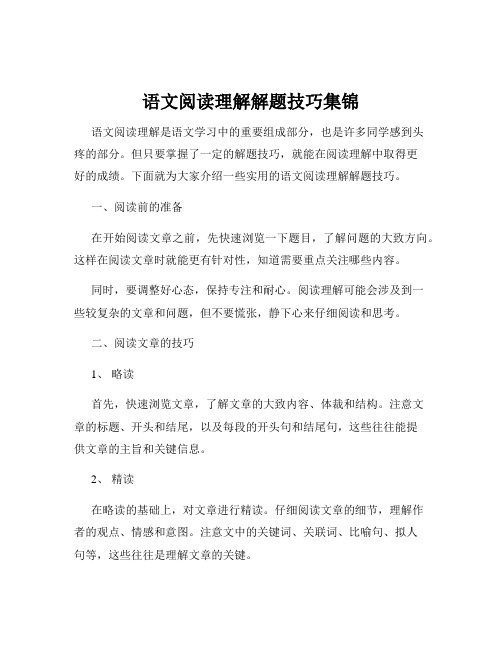 语文阅读理解解题技巧集锦

语文阅读理解是语文学习中的重要组成部分，也是许多同学感到头疼的部分。但只要掌握了一定的解题技巧，就能在阅读理解中取得更好的成绩。下面就为大家介绍一些实用的语文阅读理解解题技巧。

一、阅读前的准备

在开始阅读文章之前，先快速浏览一下题目，了解问题的大致方向。这样在阅读文章时就能更有针对性，知道需要重点关注哪些内容。

同时，要调整好心态，保持专注和耐心。阅读理解可能会涉及到一些较复杂的文章和问题，但不要慌张，静下心来仔细阅读和思考。

二、阅读文章的技巧

1、略读

首先，快速浏览文章，了解文章的大致内容、体裁和结构。注意文章的标题、开头和结尾，以及每段的开头句和结尾句，这些往往能提供文章的主旨和关键信息。

2、精读

在略读的基础上，对文章进行精读。仔细阅读文章的细节，理解作者的观点、情感和意图。注意文中的关键词、关联词、比喻句、拟人句等，这些往往是理解文章的关键。